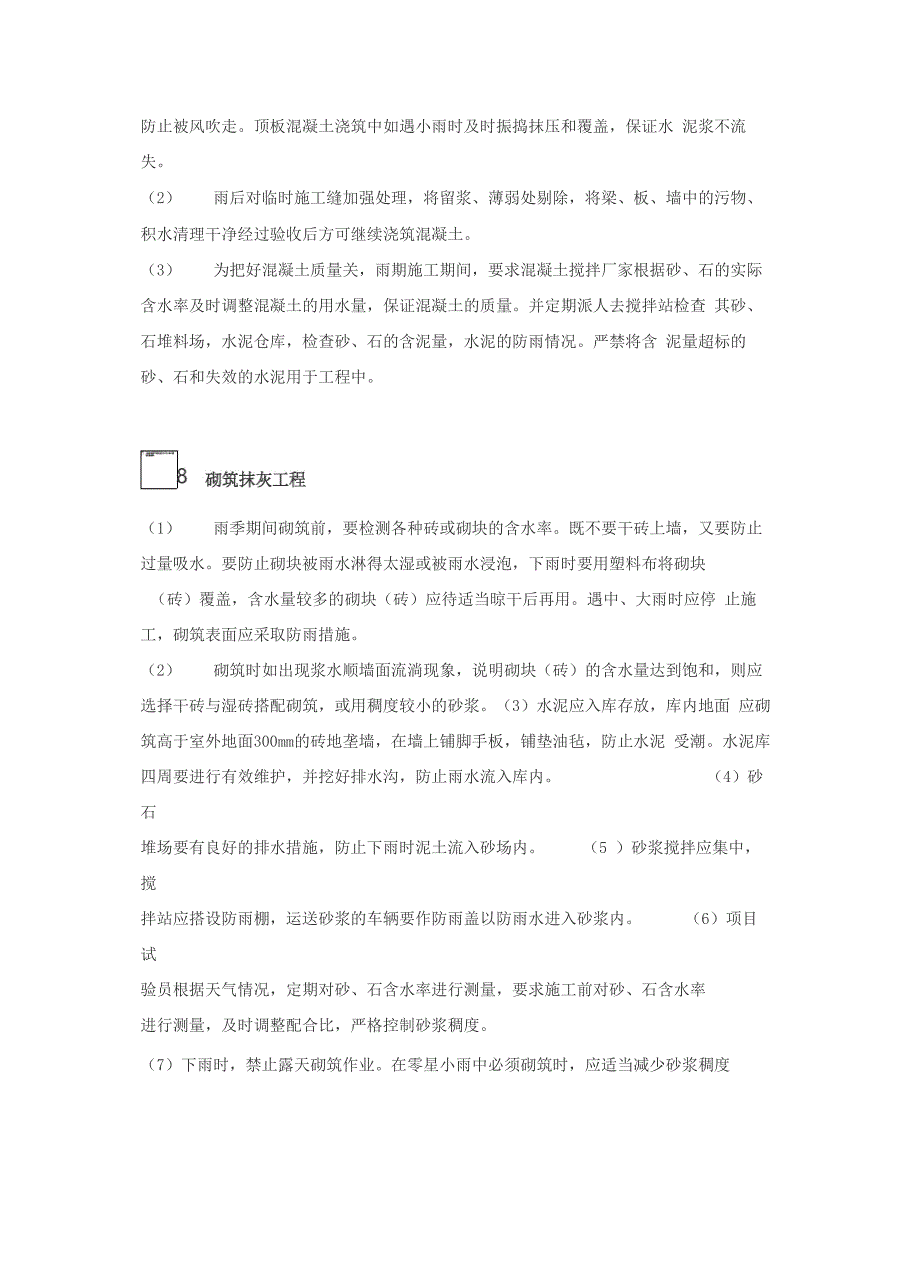 防止被风吹走。顶板混凝土浇筑中如遇小雨时及时振捣抹压和覆盖，保证水 泥浆不流失。

（2） 雨后对临时施工缝加强处理，将留浆、薄弱处剔除，将梁、板、墙中的污物、积水清理干净经过验收后方可继续浇筑混凝土。

（3） 为把好混凝土质量关，雨期施工期间，要求混凝土搅拌厂家根据砂、石的实际含水率及时调整混凝土的用水量，保证混凝土的质量。并定期派人去搅拌站检查 其砂、石堆料场，水泥仓库，检查砂、石的含泥量，水泥的防雨情况。严禁将含 泥量超标的砂、石和失效的水泥用于工程中。

8 砌筑抹灰工程

（1） 雨季期间砌筑前，要检测各种砖或砌块的含水率。既不要干砖上墙，又要防止过量吸水。要防止砌块被雨水淋得太湿或被雨水浸泡，下雨时要用塑料布将砌块（砖）覆盖，含水量较多的砌块（砖）应待适当晾干后再用。遇中、大雨时应停 止施工，砌筑表面应采取防雨措施。

（2） 砌筑时如出现浆水顺墙面流淌现象，说明砌块（砖）的含水量达到饱和，则应选择干砖与湿砖搭配砌筑，或用稠度较小的砂浆。（3）水泥应入库存放，库内地面 应砌筑高于室外地面300mm的砖地垄墙，在墙上铺脚手板，铺垫油毡，防止水泥 受潮。水泥库四周要进行有效维护，并挖好排水沟，防止雨水流入库内。 （4）砂石

堆场要有良好的排水措施，防止下雨时泥土流入砂场内。 （5 ）砂浆搅拌应集中，搅

拌站应搭设防雨棚，运送砂浆的车辆要作防雨盖以防雨水进入砂浆内。 （6）项目试

验员根据天气情况，定期对砂、石含水率进行测量，要求施工前对砂、石含水率进行测量，及时调整配合比，严格控制砂浆稠度。

（7）下雨时，禁止露天砌筑作业。在零星小雨中必须砌筑时，应适当减少砂浆稠度